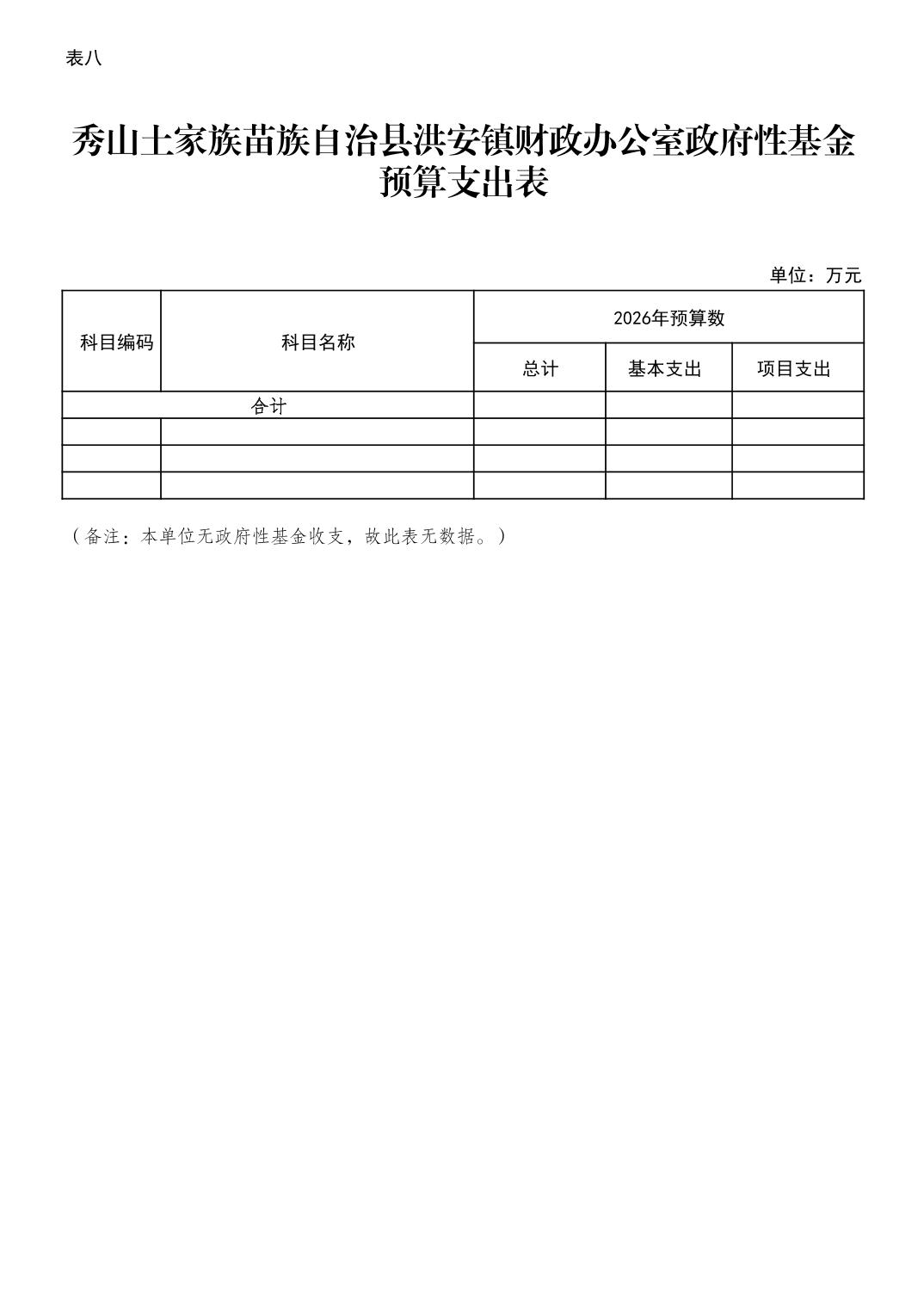 表八

秀山土家族苗族自治县洪安镇财政办公室政府性基金预算支出表

单位：万元

| 科目编码 | 科目名称 | 2026年预算数 | | |
|---|---|---|---|---|
| | | 总计 | 基本支出 | 项目支出 |
| 合计 | | | | |
| | | | | |
| | | | | |
| | | | | |

（备注：本单位无政府性基金收支，故此表无数据。）